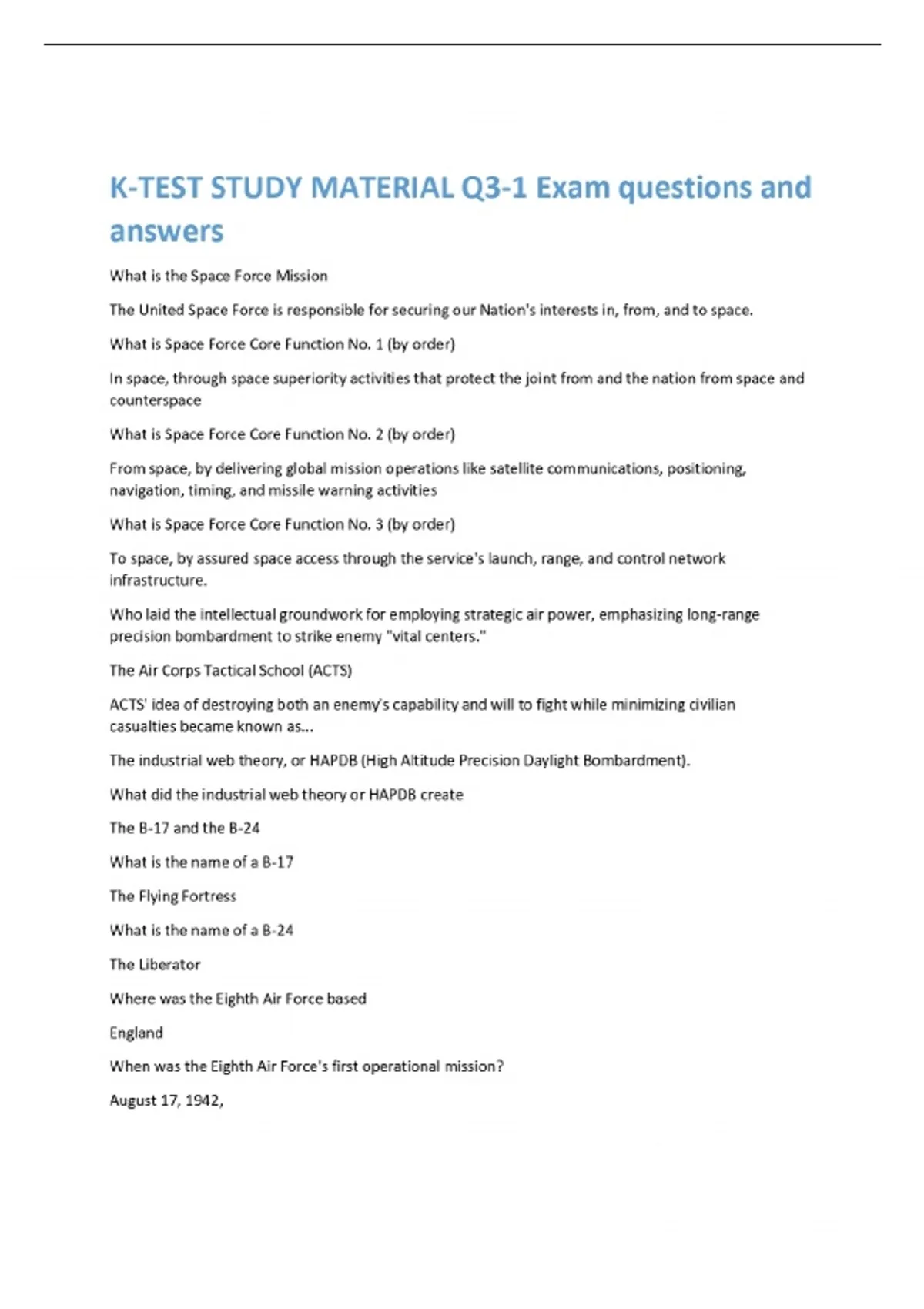 K-TEST STUDY MATERIAL Q3-1 Exam questions and answers

What is the Space Force Mission

The United Space Force is responsible for securing our Nation's interests in, from, and to space.

What is Space Force Core Function No. 1 (by order)

In space, through space superiority activities that protect the joint from and the nation from space and counterspace

What is Space Force Core Function No. 2 (by order)

From space, by delivering global mission operations like satellite communications, positioning, navigation, timing, and missile warning activities

What is Space Force Core Function No. 3 (by order)

To space, by assured space access through the service's launch, range, and control network infrastructure.

Who laid the intellectual groundwork for employing strategic air power, emphasizing long-range precision bombardment to strike enemy "vital centers."

The Air Corps Tactical School (ACTS)

ACTS' idea of destroying both an enemy's capability and will to fight while minimizing civilian casualties became known as...

The industrial web theory, or HAPDB (High Altitude Precision Daylight Bombardment).

What did the industrial web theory or HAPDB create

The B-17 and the B-24

What is the name of a B-17

The Flying Fortress

What is the name of a B-24

The Liberator

Where was the Eighth Air Force based

England

When was the Eighth Air Force's first operational mission?

August 17, 1942,